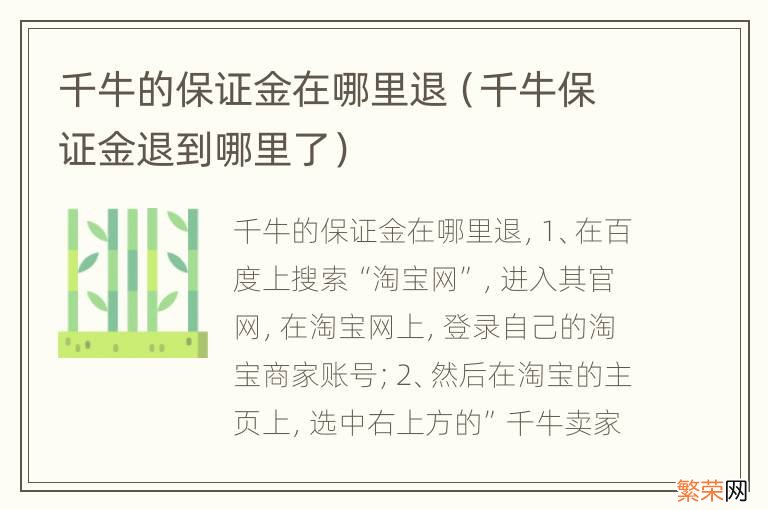 千牛的保证金在哪里退（千牛保证金退到哪里了）

千牛的保证金在哪里退, 1、在百度上搜索“淘宝网”, 进入其官网, 在淘宝网上, 登录自己的淘宝商家账号; 2、然后在淘宝的主页上, 选中右上方的”千牛卖家

繁荣网